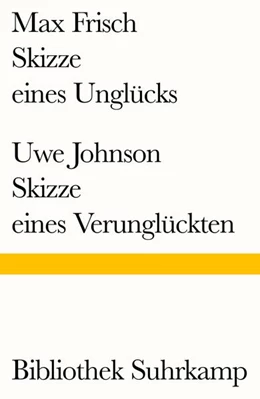 Max Frisch
Skizze
eines Unglücks

Uwe Johnson
Skizze
eines Verunglückten

Bibliothek Suhrkamp